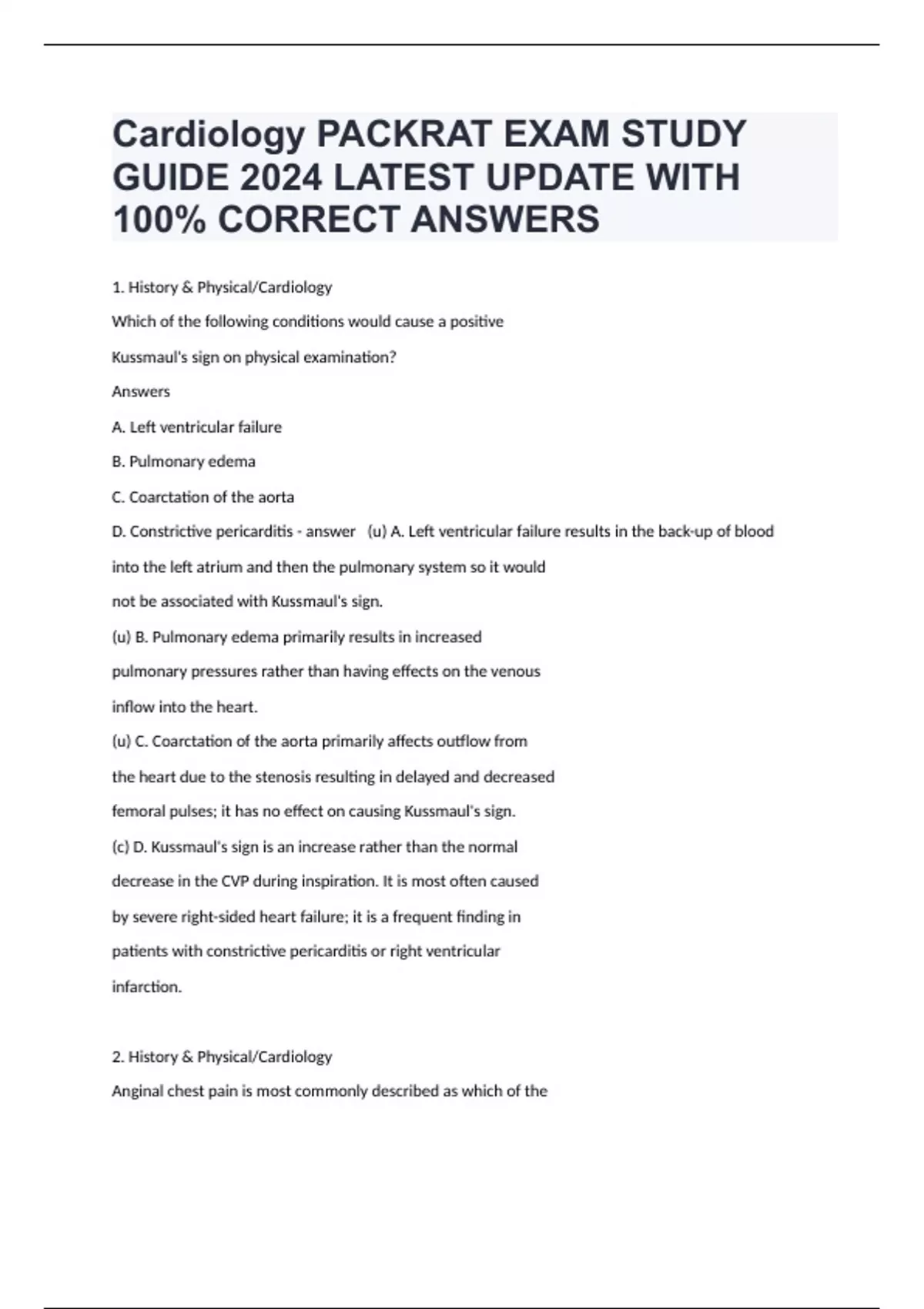 Cardiology PACKRAT EXAM STUDY GUIDE 2024 LATEST UPDATE WITH 100% CORRECT ANSWERS

1. History & Physical/Cardiology

Which of the following conditions would cause a positive Kussmaul's sign on physical examination?

Answers

A. Left ventricular failure

B. Pulmonary edema

C. Coarctation of the aorta

D. Constrictive pericarditis - answer (u) A. Left ventricular failure results in the back-up of blood into the left atrium and then the pulmonary system so it would not be associated with Kussmaul's sign.

(u) B. Pulmonary edema primarily results in increased pulmonary pressures rather than having effects on the venous inflow into the heart.

(u) C. Coarctation of the aorta primarily affects outflow from the heart due to the stenosis resulting in delayed and decreased femoral pulses; it has no effect on causing Kussmaul's sign.

(c) D. Kussmaul's sign is an increase rather than the normal decrease in the CVP during inspiration. It is most often caused by severe right-sided heart failure; it is a frequent finding in patients with constrictive pericarditis or right ventricular infarction.

2. History & Physical/Cardiology

Anginal chest pain is most commonly described as which of the